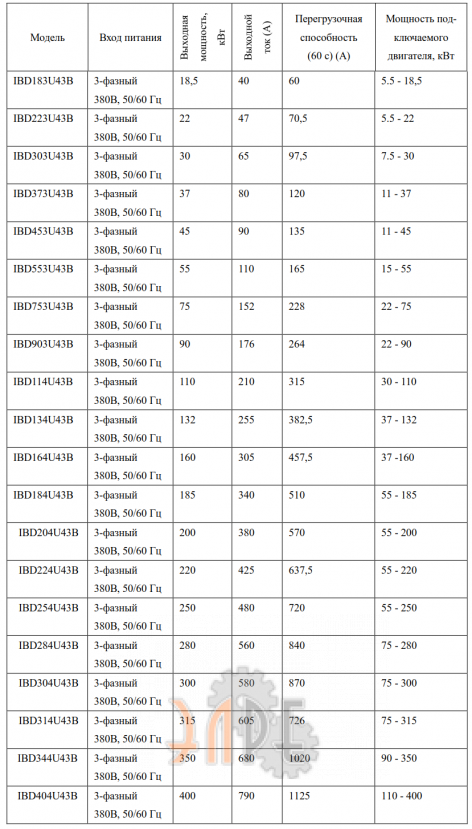 | Модель | Вход питания | Выходная мощность, кВт | Выходной ток (А) | Перегрузочная способность (60 с) (А) | Мощность подключаемого двигателя, кВт |
|---|---|---|---|---|---|
| IBD183U43B | 3-фазный 380В, 50/60 Гц | 18,5 | 40 | 60 | 5.5 - 18,5 |
| IBD223U43B | 3-фазный 380В, 50/60 Гц | 22 | 47 | 70,5 | 5.5 - 22 |
| IBD303U43B | 3-фазный 380В, 50/60 Гц | 30 | 65 | 97,5 | 7.5 - 30 |
| IBD373U43B | 3-фазный 380В, 50/60 Гц | 37 | 80 | 120 | 11 - 37 |
| IBD453U43B | 3-фазный 380В, 50/60 Гц | 45 | 90 | 135 | 11 - 45 |
| IBD553U43B | 3-фазный 380В, 50/60 Гц | 55 | 110 | 165 | 15 - 55 |
| IBD753U43B | 3-фазный 380В, 50/60 Гц | 75 | 152 | 228 | 22 - 75 |
| IBD903U43B | 3-фазный 380В, 50/60 Гц | 90 | 176 | 264 | 22 - 90 |
| IBD114U43B | 3-фазный 380В, 50/60 Гц | 110 | 210 | 315 | 30 - 110 |
| IBD134U43B | 3-фазный 380В, 50/60 Гц | 132 | 255 | 382,5 | 37 - 132 |
| IBD164U43B | 3-фазный 380В, 50/60 Гц | 160 | 305 | 457,5 | 37 -160 |
| IBD184U43B | 3-фазный 380В, 50/60 Гц | 185 | 340 | 510 | 55 - 185 |
| IBD204U43B | 3-фазный 380В, 50/60 Гц | 200 | 380 | 570 | 55 - 200 |
| IBD224U43B | 3-фазный 380В, 50/60 Гц | 220 | 425 | 637,5 | 55 - 220 |
| IBD254U43B | 3-фазный 380В, 50/60 Гц | 250 | 480 | 720 | 55 - 250 |
| IBD284U43B | 3-фазный 380В, 50/60 Гц | 280 | 560 | 840 | 75 - 280 |
| IBD304U43B | 3-фазный 380В, 50/60 Гц | 300 | 580 | 870 | 75 - 300 |
| IBD314U43B | 3-фазный 380В, 50/60 Гц | 315 | 605 | 726 | 75 - 315 |
| IBD344U43B | 3-фазный 380В, 50/60 Гц | 350 | 680 | 1020 | 90 - 350 |
| IBD404U43B | 3-фазный 380В, 50/60 Гц | 400 | 790 | 1125 | 110 - 400 |